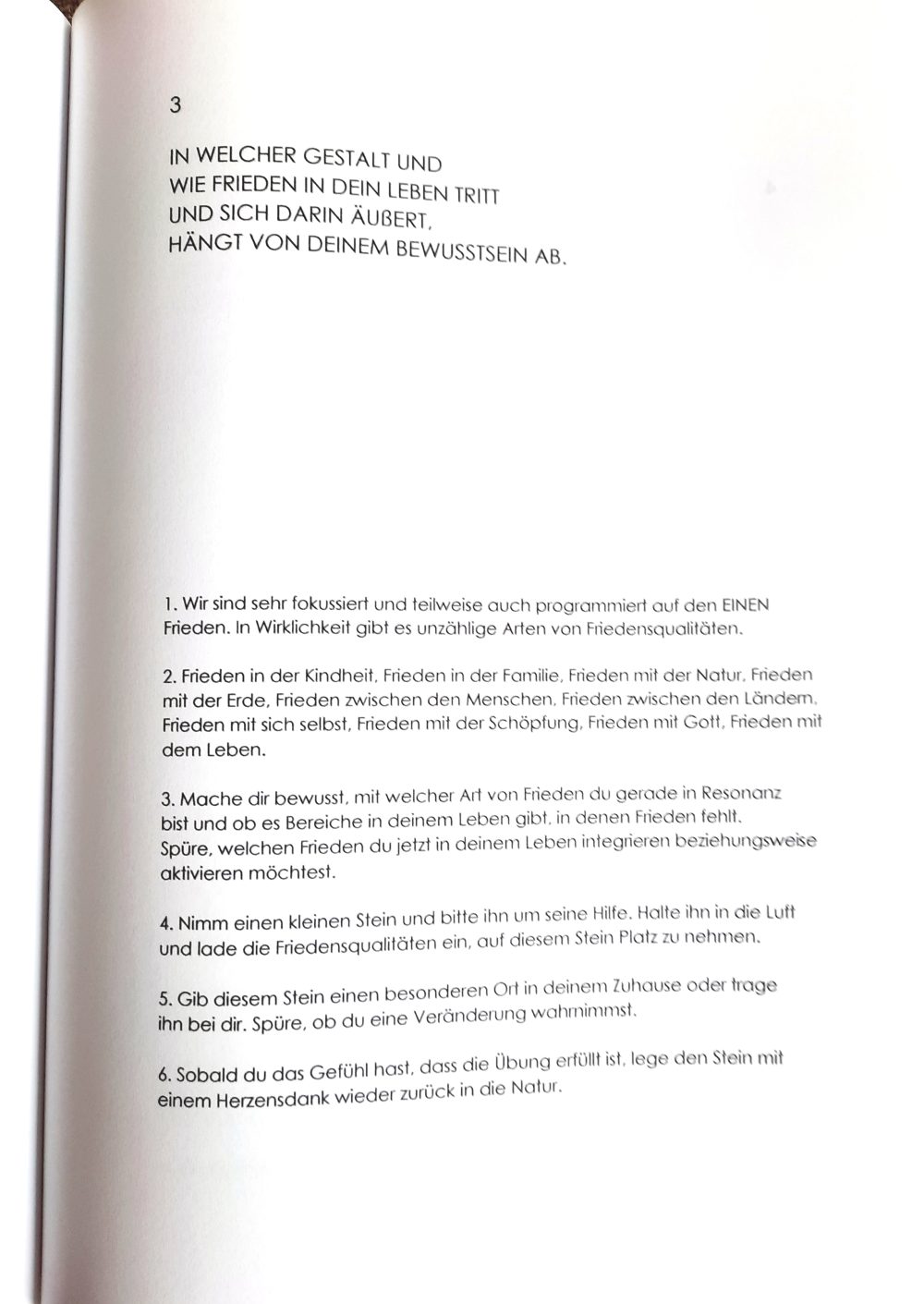 3

IN WELCHER GESTALT UND
WIE FRIEDEN IN DEIN LEBEN TRITT
UND SICH DARIN ÄUßERT,
HÄNGT VON DEINEM BEWUSSTSEIN AB.

1. Wir sind sehr fokussiert und teilweise auch programmiert auf den EINEN Frieden. In Wirklichkeit gibt es unzählige Arten von Friedensqualitäten.

2. Frieden in der Kindheit, Frieden in der Familie, Frieden mit der Natur, Frieden mit der Erde, Frieden zwischen den Menschen, Frieden zwischen den Ländern, Frieden mit sich selbst, Frieden mit der Schöpfung, Frieden mit Gott, Frieden mit dem Leben.

3. Mache dir bewusst, mit welcher Art von Frieden du gerade in Resonanz bist und ob es Bereiche in deinem Leben gibt, in denen Frieden fehlt. Spüre, welchen Frieden du jetzt in deinem Leben integrieren beziehungsweise aktivieren möchtest.

4. Nimm einen kleinen Stein und bitte ihn um seine Hilfe. Halte ihn in die Luft und lade die Friedensqualitäten ein, auf diesem Stein Platz zu nehmen.

5. Gib diesem Stein einen besonderen Ort in deinem Zuhause oder trage ihn bei dir. Spüre, ob du eine Veränderung wahrnimmst.

6. Sobald du das Gefühl hast, dass die Übung erfüllt ist, lege den Stein mit einem Herzensdank wieder zurück in die Natur.